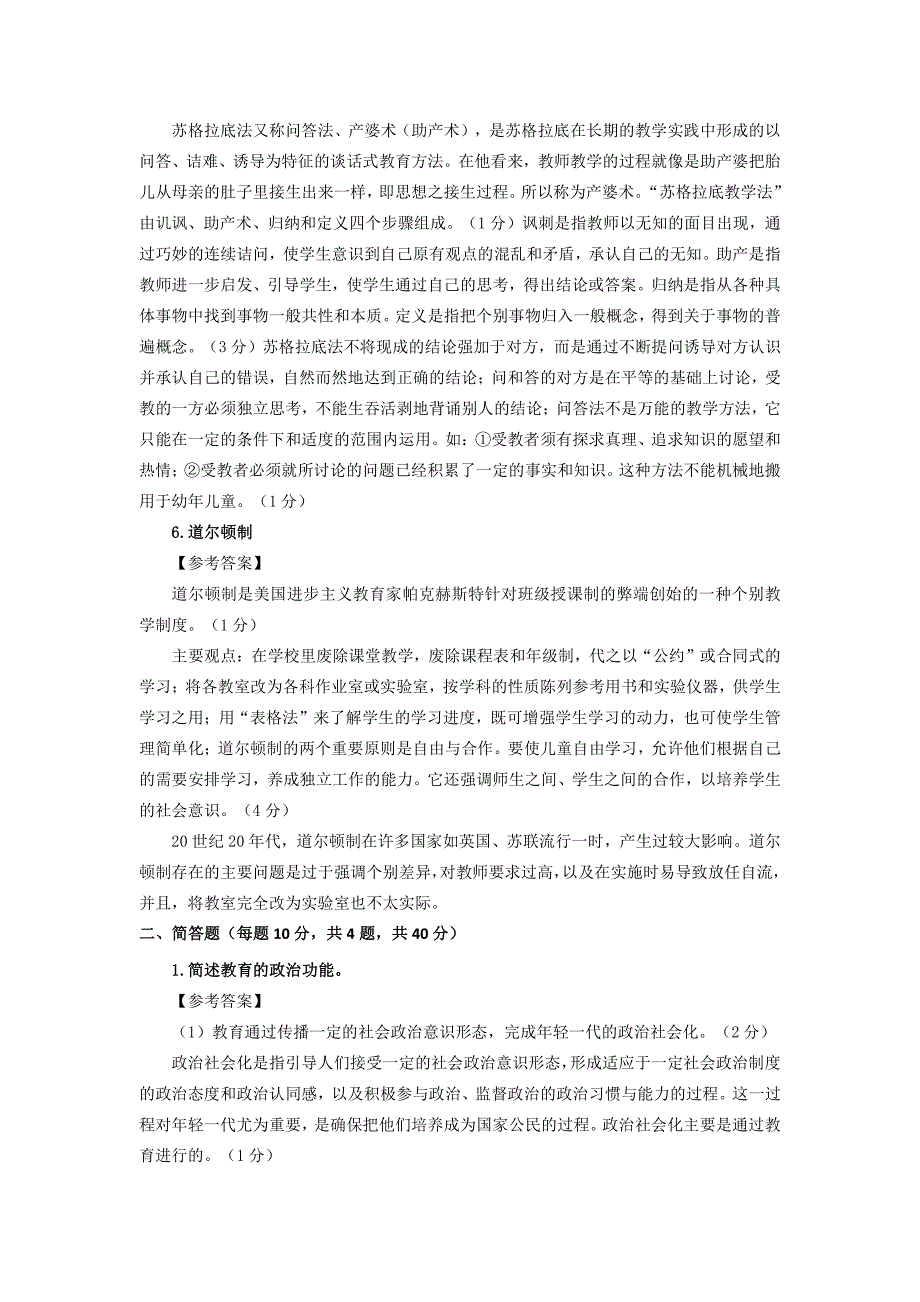 苏格拉底法又称问答法、产婆术（助产术），是苏格拉底在长期的教学实践中形成的以问答、诘难、诱导为特征的谈话式教育方法。在他看来，教师教学的过程就像是助产婆把胎儿从母亲的肚子里接生出来一样，即思想之接生过程。所以称为产婆术。“苏格拉底教学法”由讥讽、助产术、归纳和定义四个步骤组成。（1分）讽刺是指教师以无知的面目出现，通过巧妙的连续诘问，使学生意识到自己原有观点的混乱和矛盾，承认自己的无知。助产是指教师进一步启发、引导学生，使学生通过自己的思考，得出结论或答案。归纳是指从各种具体事物中找到事物一般共性和本质。定义是指把个别事物归入一般概念，得到关于事物的普遍概念。（3分）苏格拉底法不将现成的结论强加于对方，而是通过不断提问诱导对方认识并承认自己的错误，自然而然地达到正确的结论；问和答的对方是在平等的基础上讨论，受教的一方必须独立思考，不能生吞活剥地背诵别人的结论；问答法不是万能的教学方法，它只能在一定的条件下和适度的范围内运用。如：①受教者须有探求真理、追求知识的愿望和热情；②受教者必须就所讨论的问题已经积累了一定的事实和知识。这种方法不能机械地搬用于幼年儿童。（1分）

6.道尔顿制

【参考答案】

道尔顿制是美国进步主义教育家帕克赫斯特针对班级授课制的弊端创始的一种个别教学制度。（1分）

主要观点：在学校里废除课堂教学，废除课程表和年级制，代之以“公约”或合同式的学习；将各教室改为各科作业室或实验室，按学科的性质陈列参考用书和实验仪器，供学生学习之用；用“表格法”来了解学生的学习进度，既可增强学生学习的动力，也可使学生管理简单化；道尔顿制的两个重要原则是自由与合作。要使儿童自由学习，允许他们根据自己的需要安排学习，养成独立工作的能力。它还强调师生之间、学生之间的合作，以培养学生的社会意识。（4分）

20世纪20年代，道尔顿制在许多国家如英国、苏联流行一时，产生过较大影响。道尔顿制存在的主要问题是过于强调个别差异，对教师要求过高，以及在实施时易导致放任自流，并且，将教室完全改为实验室也不太实际。

二、简答题（每题10分，共4题，共40分）

1.简述教育的政治功能。

【参考答案】

（1）教育通过传播一定的社会政治意识形态，完成年轻一代的政治社会化。（2分）

政治社会化是指引导人们接受一定的社会政治意识形态，形成适应于一定社会政治制度的政治态度和政治认同感，以及积极参与政治、监督政治的政治习惯与能力的过程。这一过程对年轻一代尤为重要，是确保把他们培养成为国家公民的过程。政治社会化主要是通过教育进行的。（1分）